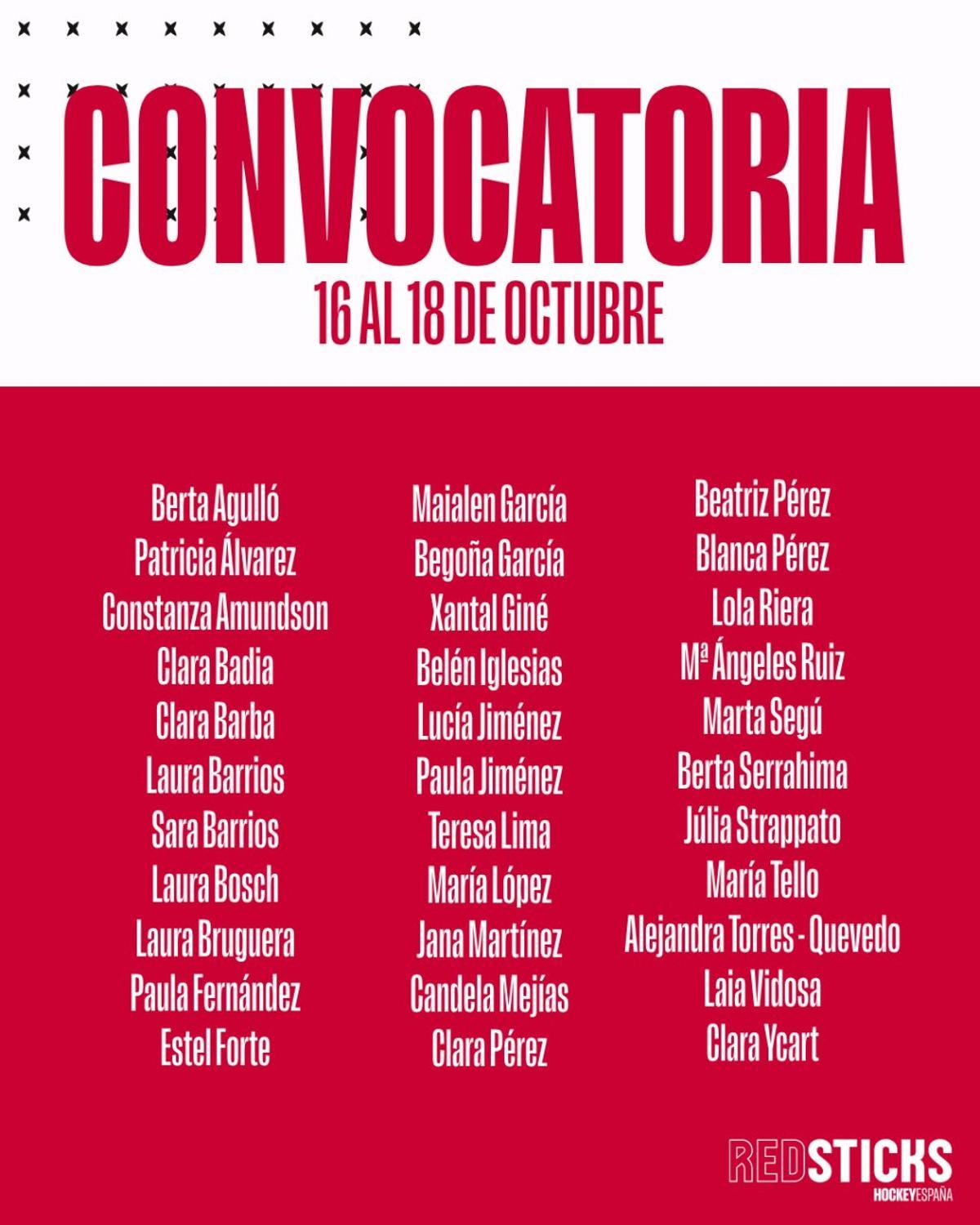 CONVOCATORIA
16 AL 18 DE OCTUBRE

Berta Agulló
Patricia Álvarez
Constanza Amundson
Clara Badia
Clara Barba
Laura Barrios
Sara Barrios
Laura Bosch
Laura Bruguera
Paula Fernández
Estel Forte

Maialen García
Begoña García
Xantal Giné
Belén Iglesias
Lucía Jiménez
Paula Jiménez
Teresa Lima
María López
Jana Martínez
Candela Mejías
Clara Pérez

Beatriz Pérez
Blanca Pérez
Lola Riera
Mª Ángeles Ruiz
Marta Segú
Berta Serrahima
Júlia Strappato
María Tello
Alejandra Torres - Quevedo
Laia Vidosa
Clara Ycart

REDSTICKS
HOCKEYESPAÑA